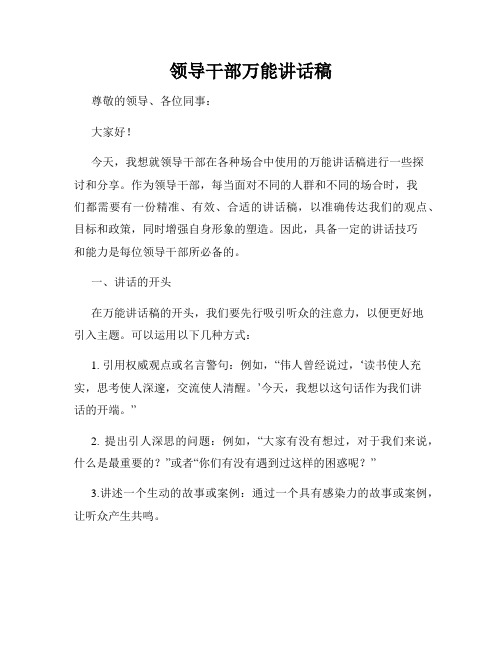 领导干部万能讲话稿

尊敬的领导、各位同事：

大家好！

今天，我想就领导干部在各种场合中使用的万能讲话稿进行一些探讨和分享。作为领导干部，每当面对不同的人群和不同的场合时，我们都需要有一份精准、有效、合适的讲话稿，以准确传达我们的观点、目标和政策，同时增强自身形象的塑造。因此，具备一定的讲话技巧和能力是每位领导干部所必备的。

一、讲话的开头

在万能讲话稿的开头，我们要先行吸引听众的注意力，以便更好地引入主题。可以运用以下几种方式：

1. 引用权威观点或名言警句：例如，“伟人曾经说过，‘读书使人充实，思考使人深邃，交流使人清醒。’今天，我想以这句话作为我们讲话的开端。”

2. 提出引人深思的问题：例如，“大家有没有想过，对于我们来说，什么是最重要的？”或者“你们有没有遇到过这样的困惑呢？”

3.讲述一个生动的故事或案例：通过一个具有感染力的故事或案例，让听众产生共鸣。